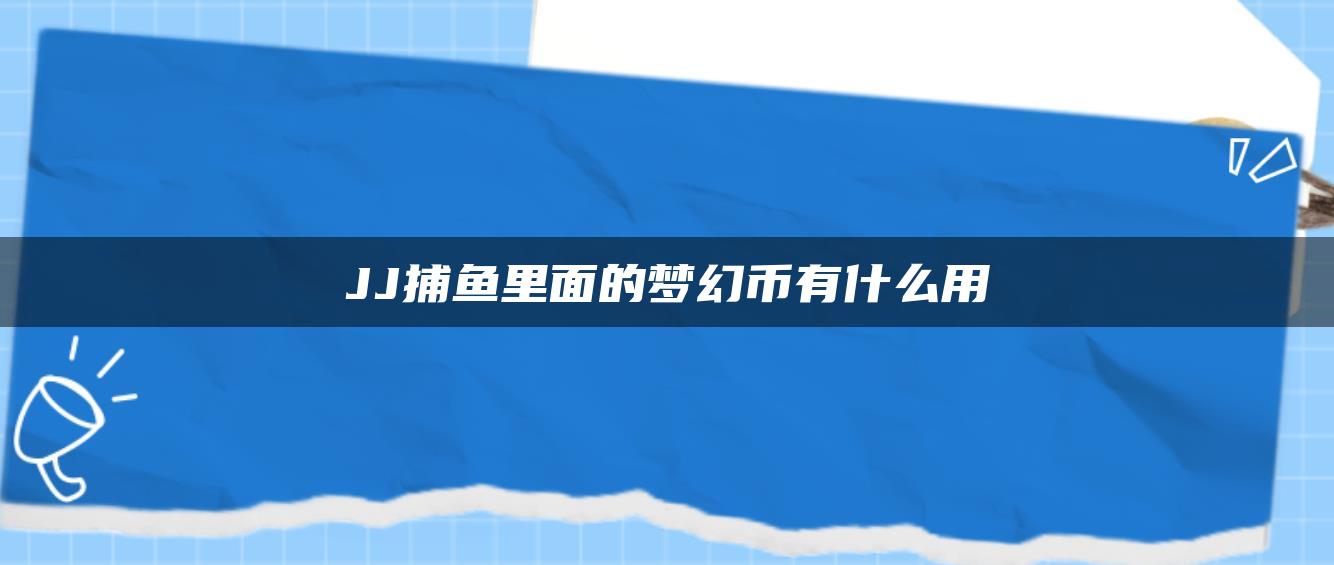 JJ捕鱼里面的梦幻币有什么用